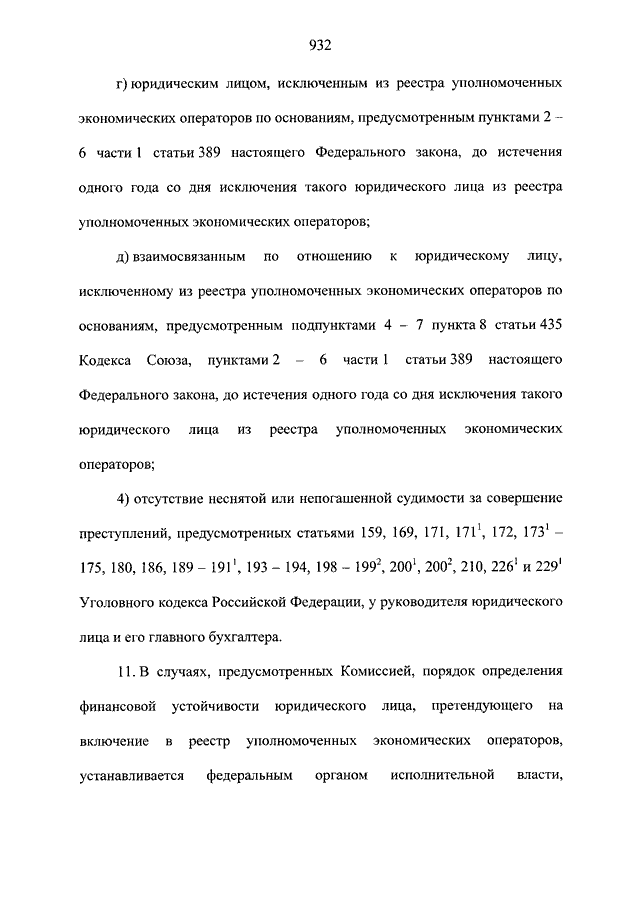 932

г) юридическим лицом, исключенным из реестра уполномоченных экономических операторов по основаниям, предусмотренным пунктами 2 – 6 части 1 статьи 389 настоящего Федерального закона, до истечения одного года со дня исключения такого юридического лица из реестра уполномоченных экономических операторов;

д) взаимосвязанным по отношению к юридическому лицу, исключенному из реестра уполномоченных экономических операторов по основаниям, предусмотренным подпунктами 4 – 7 пункта 8 статьи 435 Кодекса Союза, пунктами 2 – 6 части 1 статьи 389 настоящего Федерального закона, до истечения одного года со дня исключения такого юридического лица из реестра уполномоченных экономических операторов;

4) отсутствие неснятой или непогашенной судимости за совершение преступлений, предусмотренных статьями 159, 169, 171, $171^1$, 172, $173^1$ – 175, 180, 186, 189 – $191^1$, 193 – 194, 198 – $199^2$, $200^1$, $200^2$, 210, $226^1$ и $229^1$ Уголовного кодекса Российской Федерации, у руководителя юридического лица и его главного бухгалтера.

11. В случаях, предусмотренных Комиссией, порядок определения финансовой устойчивости юридического лица, претендующего на включение в реестр уполномоченных экономических операторов, устанавливается федеральным органом исполнительной власти,